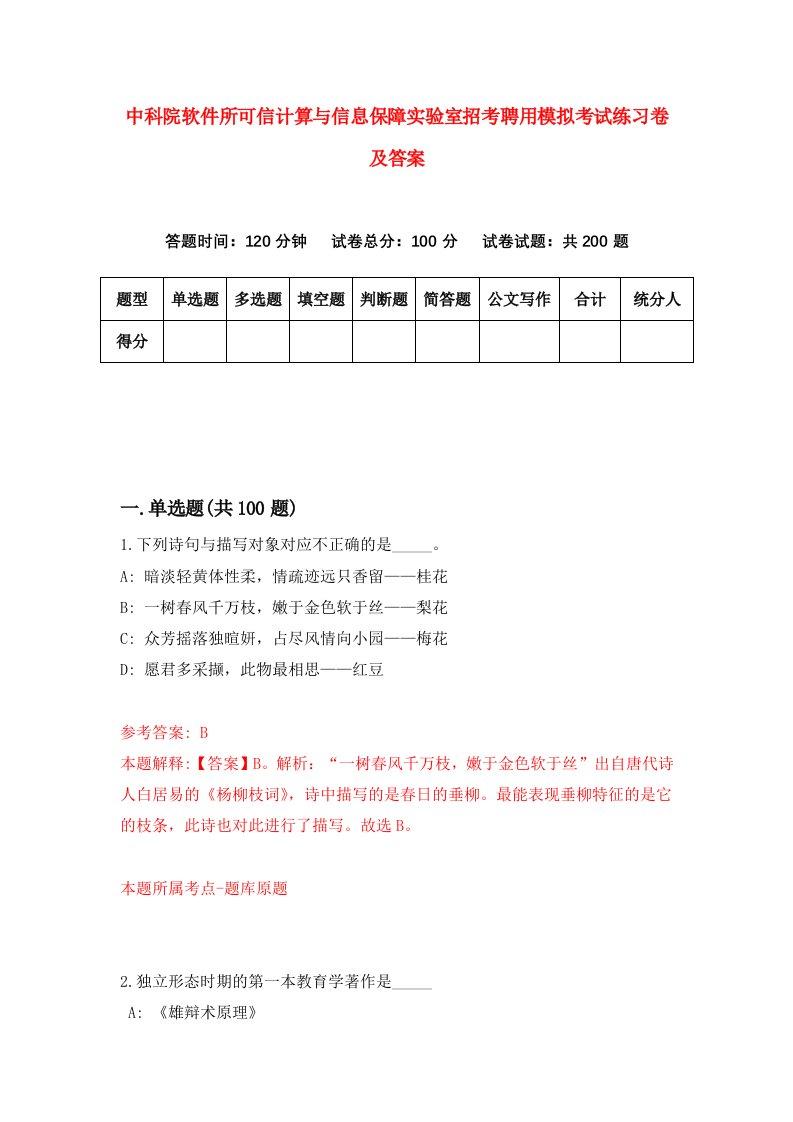 中科院软件所可信计算与信息保障实验室招考聘用模拟考试练习卷及答案

答题时间：120 分钟　试卷总分：100 分　试卷试题：共 200 题

| 题型 | 单选题 | 多选题 | 填空题 | 判断题 | 简答题 | 公文写作 | 合计 | 统分人 |
|---|---|---|---|---|---|---|---|---|
| 得分 | | | | | | | | |

一.单选题(共 100 题)

1.下列诗句与描写对象对应不正确的是_____。
A: 暗淡轻黄体性柔，情疏迹远只香留——桂花
B: 一树春风千万枝，嫩于金色软于丝——梨花
C: 众芳摇落独暄妍，占尽风情向小园——梅花
D: 愿君多采撷，此物最相思——红豆

参考答案: B
本题解释:【答案】B。解析：“一树春风千万枝，嫩于金色软于丝”出自唐代诗人白居易的《杨柳枝词》，诗中描写的是春日的垂柳。最能表现垂柳特征的是它的枝条，此诗也对此进行了描写。故选 B。

本题所属考点-题库原题

2.独立形态时期的第一本教育学著作是_____
A: 《雄辩术原理》